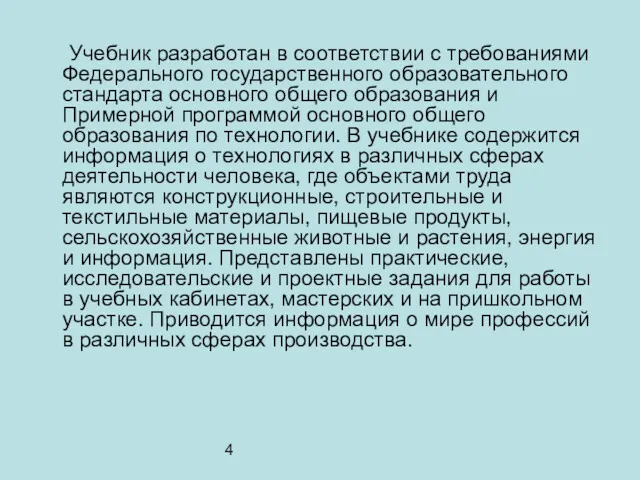 Учебник разработан в соответствии с требованиями Федерального государственного образовательного стандарта основного общего образования и Примерной программой основного общего образования по технологии. В учебнике содержится информация о технологиях в различных сферах деятельности человека, где объектами труда являются конструкционные, строительные и текстильные материалы, пищевые продукты, сельскохозяйственные животные и растения, энергия и информация. Представлены практические, исследовательские и проектные задания для работы в учебных кабинетах, мастерских и на пришкольном участке. Приводится информация о мире профессий в различных сферах производства.

4